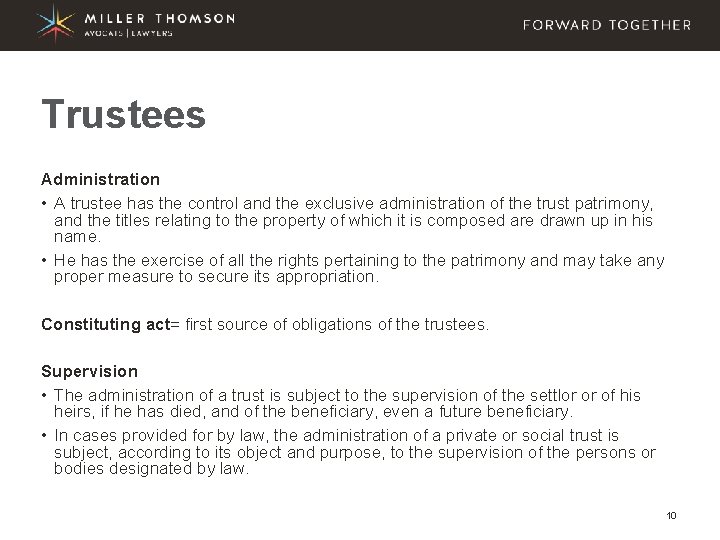 MILLER THOMSON
AVOCATS | LAWYERS

FORWARD TOGETHER

Trustees

Administration

• A trustee has the control and the exclusive administration of the trust patrimony, and the titles relating to the property of which it is composed are drawn up in his name.
• He has the exercise of all the rights pertaining to the patrimony and may take any proper measure to secure its appropriation.

Constituting act= first source of obligations of the trustees.

Supervision

• The administration of a trust is subject to the supervision of the settlor or of his heirs, if he has died, and of the beneficiary, even a future beneficiary.
• In cases provided for by law, the administration of a private or social trust is subject, according to its object and purpose, to the supervision of the persons or bodies designated by law.

10